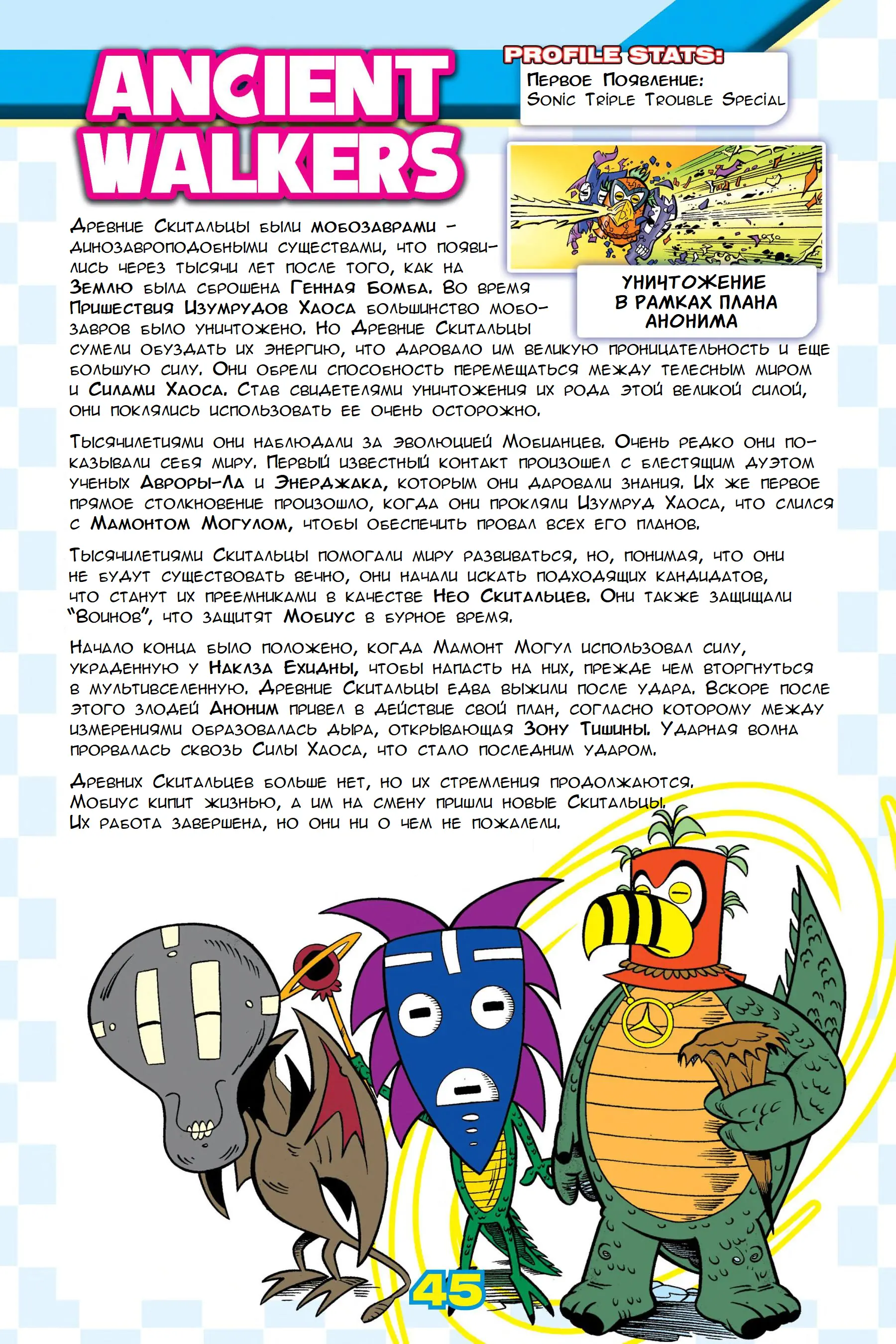 ANCIENT WALKERS

PROFILE STATS:
Первое Появление:
Sonic Triple Trouble Special

УНИЧТОЖЕНИЕ В РАМКАХ ПЛАНА АНОНИМА

Древние Скитальцы были мобозаврами – динозавроподобными существами, что появились через тысячи лет после того, как на Землю была сброшена Генная Бомба. Во время Пришествия Изумрудов Хаоса большинство мобозавров было уничтожено. Но Древние Скитальцы сумели обуздать их энергию, что даровало им великую проницательность и еще большую силу. Они обрели способность перемещаться между телесным миром и Силами Хаоса. Став свидетелями уничтожения их рода этой великой силой, они поклялись использовать ее очень осторожно.

Тысячилетиями они наблюдали за эволюцией Мобианцев. Очень редко они показывали себя миру. Первый известный контакт произошел с блестящим дуэтом ученых Авроры-Ла и Энерджака, которым они даровали знания. Их же первое прямое столкновение произошло, когда они прокляли Изумруд Хаоса, что слился с Мамонтом Могулом, чтобы обеспечить провал всех его планов.

Тысячилетиями Скитальцы помогали миру развиваться, но, понимая, что они не будут существовать вечно, они начали искать подходящих кандидатов, что станут их преемниками в качестве Нео Скитальцев. Они также защищали "Воинов", что защитят Мобиус в бурное время.

Начало конца было положено, когда Мамонт Могул использовал силу, украденную у Наклза Ехидны, чтобы напасть на них, прежде чем вторгнуться в мультивселенную. Древние Скитальцы едва выжили после удара. Вскоре после этого злодей Аноним привел в действие свой план, согласно которому между измерениями образовалась дыра, открывающая Зону Тишины. Ударная волна прорвалась сквозь Силы Хаоса, что стало последним ударом.

Древних Скитальцев больше нет, но их стремления продолжаются. Мобиус кипит жизнью, а им на смену пришли новые Скитальцы. Их работа завершена, но они ни о чем не пожалели.

45